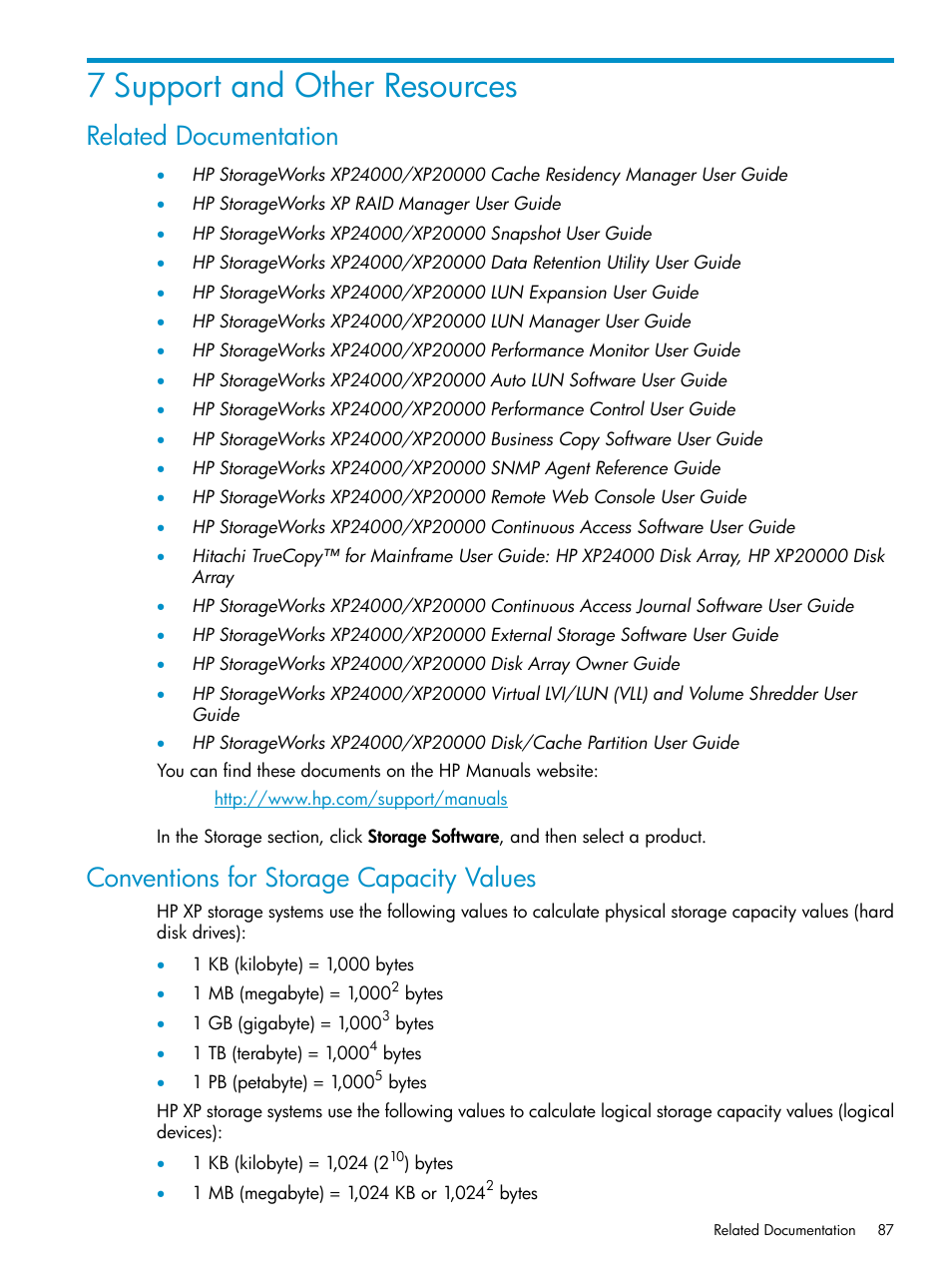 7 Support and Other Resources

Related Documentation

• HP StorageWorks XP24000/XP20000 Cache Residency Manager User Guide
• HP StorageWorks XP RAID Manager User Guide
• HP StorageWorks XP24000/XP20000 Snapshot User Guide
• HP StorageWorks XP24000/XP20000 Data Retention Utility User Guide
• HP StorageWorks XP24000/XP20000 LUN Expansion User Guide
• HP StorageWorks XP24000/XP20000 LUN Manager User Guide
• HP StorageWorks XP24000/XP20000 Performance Monitor User Guide
• HP StorageWorks XP24000/XP20000 Auto LUN Software User Guide
• HP StorageWorks XP24000/XP20000 Performance Control User Guide
• HP StorageWorks XP24000/XP20000 Business Copy Software User Guide
• HP StorageWorks XP24000/XP20000 SNMP Agent Reference Guide
• HP StorageWorks XP24000/XP20000 Remote Web Console User Guide
• HP StorageWorks XP24000/XP20000 Continuous Access Software User Guide
• Hitachi TrueCopy™ for Mainframe User Guide: HP XP24000 Disk Array, HP XP20000 Disk Array
• HP StorageWorks XP24000/XP20000 Continuous Access Journal Software User Guide
• HP StorageWorks XP24000/XP20000 External Storage Software User Guide
• HP StorageWorks XP24000/XP20000 Disk Array Owner Guide
• HP StorageWorks XP24000/XP20000 Virtual LVI/LUN (VLL) and Volume Shredder User Guide
• HP StorageWorks XP24000/XP20000 Disk/Cache Partition User Guide

You can find these documents on the HP Manuals website:

http://www.hp.com/support/manuals

In the Storage section, click Storage Software, and then select a product.

Conventions for Storage Capacity Values

HP XP storage systems use the following values to calculate physical storage capacity values (hard disk drives):

• 1 KB (kilobyte) = 1,000 bytes
• 1 MB (megabyte) = $1,000^2$ bytes
• 1 GB (gigabyte) = $1,000^3$ bytes
• 1 TB (terabyte) = $1,000^4$ bytes
• 1 PB (petabyte) = $1,000^5$ bytes

HP XP storage systems use the following values to calculate logical storage capacity values (logical devices):

• 1 KB (kilobyte) = 1,024 ($2^{10}$) bytes
• 1 MB (megabyte) = 1,024 KB or $1,024^2$ bytes

Related Documentation 87